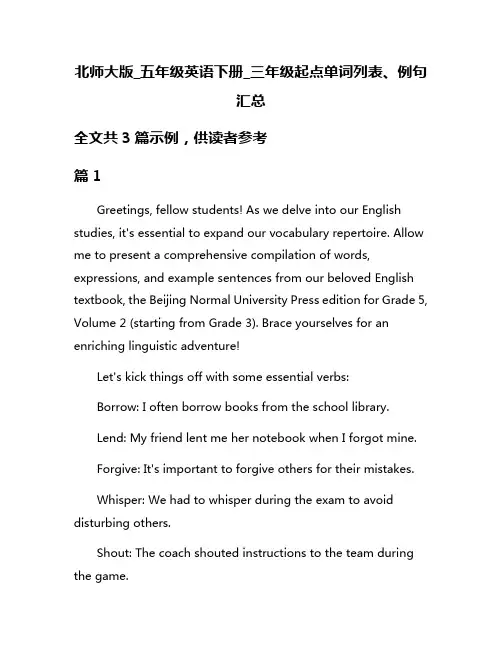 北师大版_五年级英语下册_三年级起点单词列表、例句汇总

全文共 3 篇示例，供读者参考

篇 1

Greetings, fellow students! As we delve into our English studies, it's essential to expand our vocabulary repertoire. Allow me to present a comprehensive compilation of words, expressions, and example sentences from our beloved English textbook, the Beijing Normal University Press edition for Grade 5, Volume 2 (starting from Grade 3). Brace yourselves for an enriching linguistic adventure!

Let's kick things off with some essential verbs:

Borrow: I often borrow books from the school library.

Lend: My friend lent me her notebook when I forgot mine.

Forgive: It's important to forgive others for their mistakes.

Whisper: We had to whisper during the exam to avoid disturbing others.

Shout: The coach shouted instructions to the team during the game.